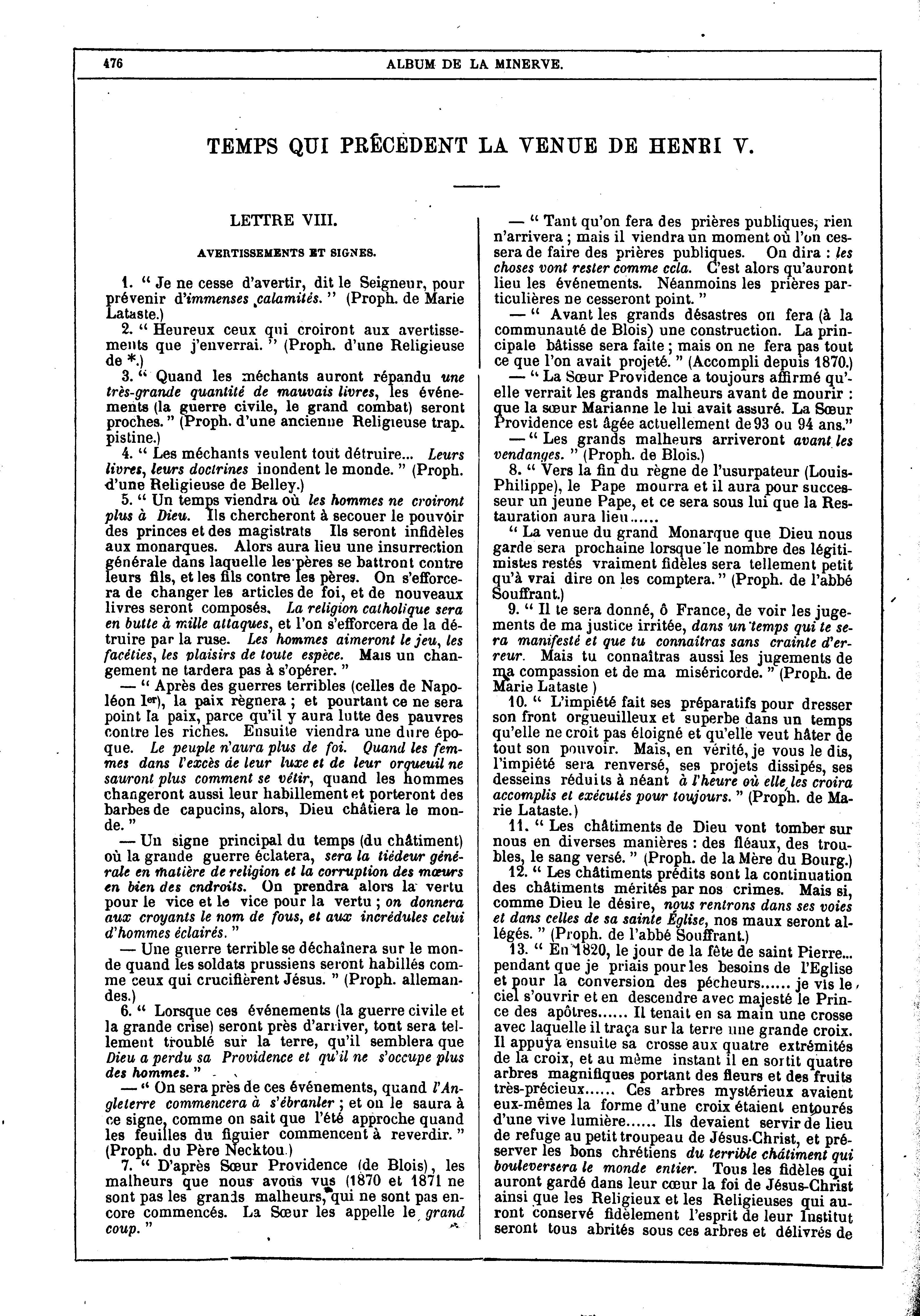 476 ALBUM DE LA MINERVE.

TEMPS QUI PRÉCÈDENT LA VENUE DE HENRI V.

LETTRE VIII.

AVERTISSEMENTS ET SIGNES.

1. " Je ne cesse d'avertir, dit le Seigneur, pour prévenir d'immenses calamités. " (Proph. de Marie Lataste.)

2. " Heureux ceux qui croiront aux avertissements que j'enverrai. " (Proph. d'une Religieuse de *.)

3. " Quand les méchants auront répandu une très-grande quantité de mauvais livres, les événements (la guerre civile, le grand combat) seront proches. " (Proph. d'une ancienne Religieuse trappistine.)

4. " Les méchants veulent tout détruire... Leurs livres, leurs doctrines inondent le monde. " (Proph. d'une Religieuse de Belley.)

5. " Un temps viendra où les hommes ne croiront plus à Dieu. Ils chercheront à secouer le pouvoir des princes et des magistrats Ils seront infidèles aux monarques. Alors aura lieu une insurrection générale dans laquelle les pères se battront contre leurs fils, et les fils contre les pères. On s'efforcera de changer les articles de foi, et de nouveaux livres seront composés. La religion catholique sera en butte à mille attaques, et l'on s'efforcera de la détruire par la ruse. Les hommes aimeront le jeu, les facéties, les plaisirs de toute espèce. Mais un changement ne tardera pas à s'opérer. "

— " Après des guerres terribles (celles de Napoléon Ier), la paix règnera ; et pourtant ce ne sera point la paix, parce qu'il y aura lutte des pauvres contre les riches. Ensuite viendra une dure époque. Le peuple n'aura plus de foi. Quand les femmes dans l'excès de leur luxe et de leur orgueuil ne sauront plus comment se vêtir, quand les hommes changeront aussi leur habillement et porteront des barbes de capucins, alors, Dieu châtiera le monde. "

— Un signe principal du temps (du châtiment) où la grande guerre éclatera, sera la tiédeur générale en matière de religion et la corruption des mœurs en bien des endroits. On prendra alors la vertu pour le vice et le vice pour la vertu ; on donnera aux croyants le nom de fous, et aux incrédules celui d'hommes éclairés. "

— Une guerre terrible se déchaînera sur le monde quand les soldats prussiens seront habillés comme ceux qui crucifièrent Jésus. " (Proph. allemandes.)

6. " Lorsque ces événements (la guerre civile et la grande crise) seront près d'arriver, tout sera tellement troublé sur la terre, qu'il semblera que Dieu a perdu sa Providence et qu'il ne s'occupe plus des hommes. "

— " On sera près de ces événements, quand l'Angleterre commencera à s'ébranler ; et on le saura à ce signe, comme on sait que l'été approche quand les feuilles du figuier commencent à reverdir. " (Proph. du Père Necktou.)

7. " D'après Sœur Providence (de Blois), les malheurs que nous avons vus (1870 et 1871 ne sont pas les grands malheurs, qui ne sont pas encore commencés. La Sœur les appelle le grand coup. "

— " Tant qu'on fera des prières publiques, rien n'arrivera ; mais il viendra un moment où l'on cessera de faire des prières publiques. On dira : les choses vont rester comme cela. C'est alors qu'auront lieu les événements. Néanmoins les prières particulières ne cesseront point. "

— " Avant les grands désastres on fera (à la communauté de Blois) une construction. La principale bâtisse sera faite ; mais on ne fera pas tout ce que l'on avait projeté. " (Accompli depuis 1870.)

— " La Sœur Providence a toujours affirmé qu'elle verrait les grands malheurs avant de mourir : que la sœur Marianne le lui avait assuré. La Sœur Providence est âgée actuellement de 93 ou 94 ans."

— " Les grands malheurs arriveront avant les vendanges. " (Proph. de Blois.)

8. " Vers la fin du règne de l'usurpateur (Louis-Philippe), le Pape mourra et il aura pour successeur un jeune Pape, et ce sera sous lui que la Restauration aura lieu......

" La venue du grand Monarque que Dieu nous garde sera prochaine lorsque le nombre des légitimistes restés vraiment fidèles sera tellement petit qu'à vrai dire on les comptera. " (Proph. de l'abbé Souffrant.)

9. " Il te sera donné, ô France, de voir les jugements de ma justice irritée, dans un temps qui te sera manifesté et que tu connaîtras sans crainte d'erreur. Mais tu connaîtras aussi les jugements de ma compassion et de ma miséricorde. " (Proph. de Marie Lataste )

10. " L'impiété fait ses préparatifs pour dresser son front orgueuilleux et superbe dans un temps qu'elle ne croit pas éloigné et qu'elle veut hâter de tout son pouvoir. Mais, en vérité, je vous le dis, l'impiété sera renversé, ses projets dissipés, ses desseins réduits à néant à l'heure où elle les croira accomplis et exécutés pour toujours. " (Proph. de Marie Lataste.)

11. " Les châtiments de Dieu vont tomber sur nous en diverses manières : des fléaux, des troubles, le sang versé. " (Proph. de la Mère du Bourg.)

12. " Les châtiments prédits sont la continuation des châtiments mérités par nos crimes. Mais si, comme Dieu le désire, nous rentrons dans ses voies et dans celles de sa sainte Église, nos maux seront allégés. " (Proph. de l'abbé Souffrant.)

13. " En 1820, le jour de la fête de saint Pierre... pendant que je priais pour les besoins de l'Eglise et pour la conversion des pécheurs...... je vis le ciel s'ouvrir et en descendre avec majesté le Prince des apôtres...... Il tenait en sa main une crosse avec laquelle il traça sur la terre une grande croix. Il appuya ensuite sa crosse aux quatre extrémités de la croix, et au même instant il en sortit quatre arbres magnifiques portant des fleurs et des fruits très-précieux...... Ces arbres mystérieux avaient eux-mêmes la forme d'une croix étaient entourés d'une vive lumière...... Ils devaient servir de lieu de refuge au petit troupeau de Jésus-Christ, et préserver les bons chrétiens du terrible châtiment qui bouleversera le monde entier. Tous les fidèles qui auront gardé dans leur cœur la foi de Jésus-Christ ainsi que les Religieux et les Religieuses qui auront conservé fidèlement l'esprit de leur Institut seront tous abrités sous ces arbres et délivrés de